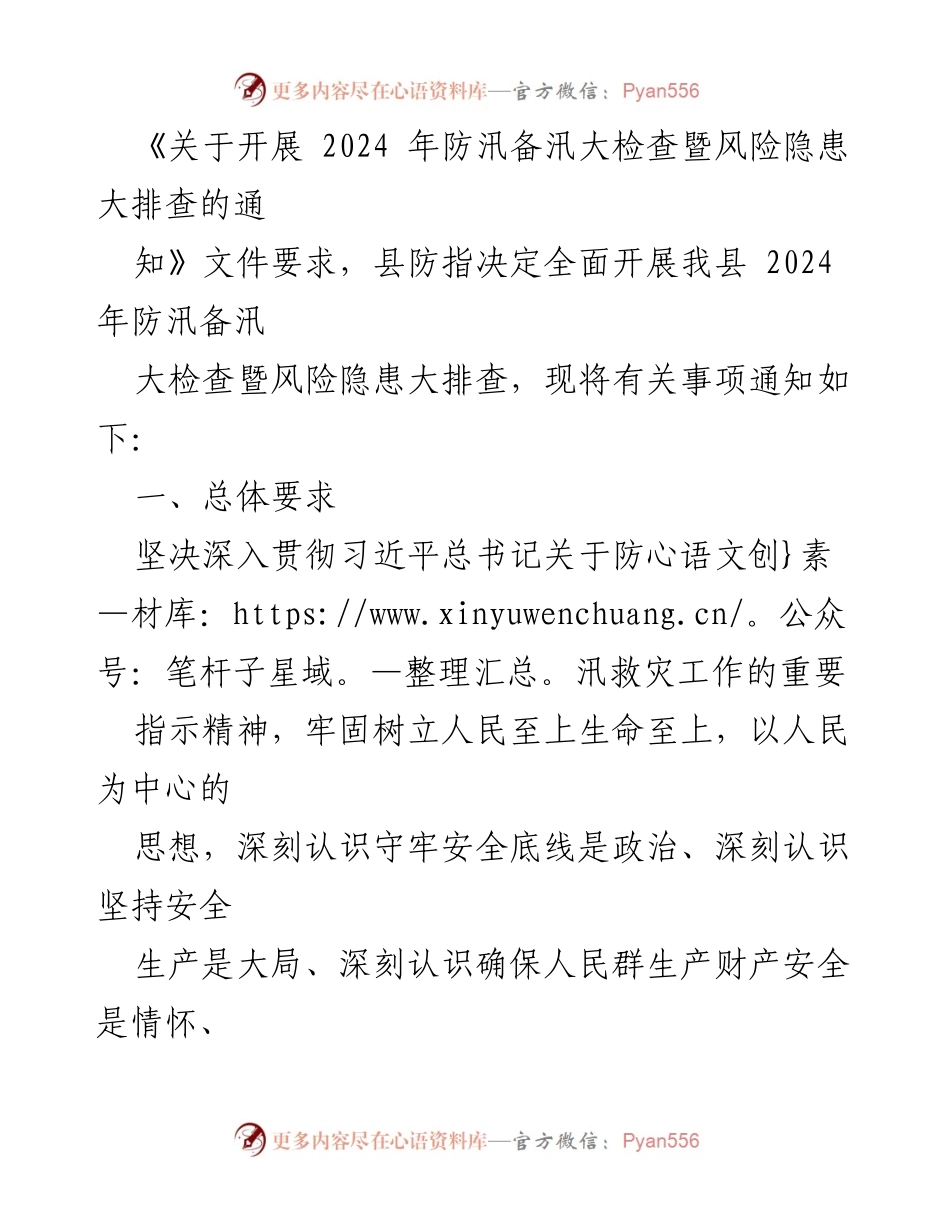 更多内容尽在心语资料库—官方微信：Pyan556

《关于开展 2024 年防汛备汛大检查暨风险隐患大排查的通

知》文件要求，县防指决定全面开展我县 2024 年防汛备汛

大检查暨风险隐患大排查，现将有关事项通知如下:

一、总体要求

坚决深入贯彻习近平总书记关于防心语文创}素—材库: https://www.xinyuwenchuang.cn/。公众号: 笔杆子星域。—整理汇总。汛救灾工作的重要

指示精神，牢固树立人民至上生命至上，以人民为中心的

思想，深刻认识守牢安全底线是政治、深刻认识坚持安全

生产是大局、深刻认识确保人民群生产财产安全是情怀、

更多内容尽在心语资料库—官方微信：Pyan556